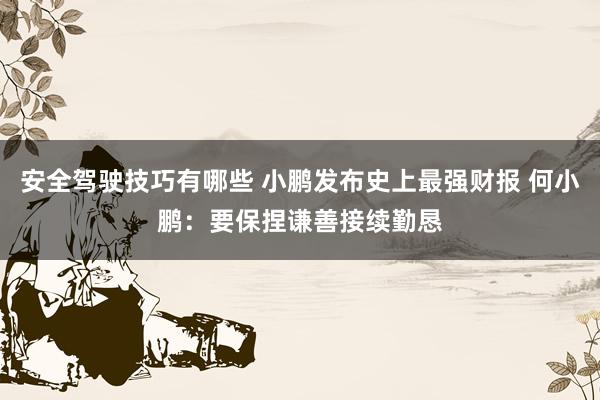 安全驾驶技巧有哪些 小鹏发布史上最强财报 何小鹏：要保捏谦善接续勤恳